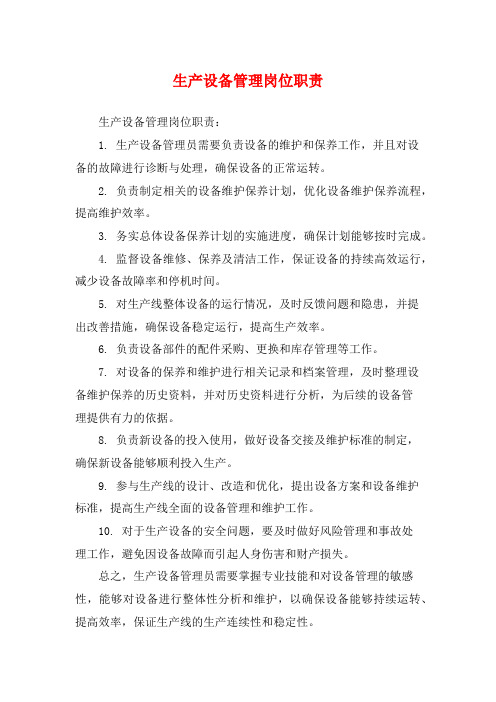 生产设备管理岗位职责

生产设备管理岗位职责：

1. 生产设备管理员需要负责设备的维护和保养工作，并且对设备的故障进行诊断与处理，确保设备的正常运转。

2. 负责制定相关的设备维护保养计划，优化设备维护保养流程，提高维护效率。

3. 务实总体设备保养计划的实施进度，确保计划能够按时完成。

4. 监督设备维修、保养及清洁工作，保证设备的持续高效运行，减少设备故障率和停机时间。

5. 对生产线整体设备的运行情况，及时反馈问题和隐患，并提出改善措施，确保设备稳定运行，提高生产效率。

6. 负责设备部件的配件采购、更换和库存管理等工作。

7. 对设备的保养和维护进行相关记录和档案管理，及时整理设备维护保养的历史资料，并对历史资料进行分析，为后续的设备管理提供有力的依据。

8. 负责新设备的投入使用，做好设备交接及维护标准的制定，确保新设备能够顺利投入生产。

9. 参与生产线的设计、改造和优化，提出设备方案和设备维护标准，提高生产线全面的设备管理和维护工作。

10. 对于生产设备的安全问题，要及时做好风险管理和事故处理工作，避免因设备故障而引起人身伤害和财产损失。

总之，生产设备管理员需要掌握专业技能和对设备管理的敏感性，能够对设备进行整体性分析和维护，以确保设备能够持续运转、提高效率，保证生产线的生产连续性和稳定性。